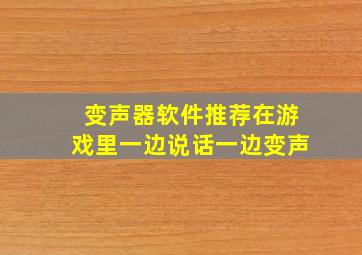 变声器软件推荐在游戏里一边说话一边变声